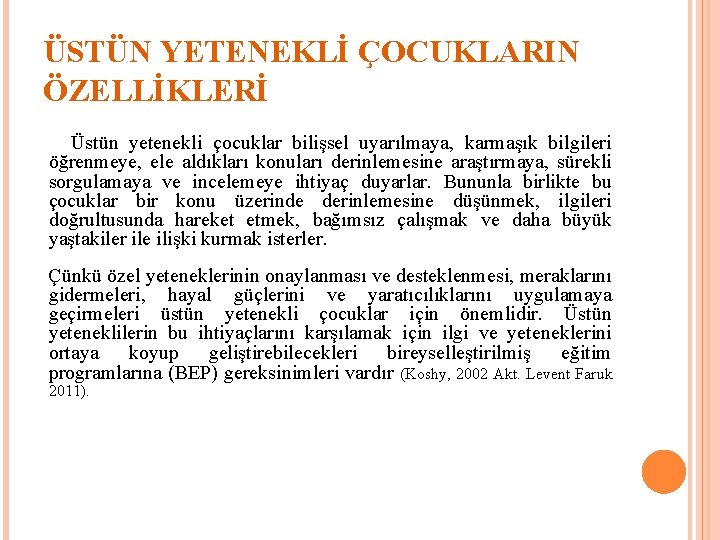 ÜSTÜN YETENEKLİ ÇOCUKLARIN ÖZELLİKLERİ

Üstün yetenekli çocuklar bilişsel uyarılmaya, karmaşık bilgileri öğrenmeye, ele aldıkları konuları derinlemesine araştırmaya, sürekli sorgulamaya ve incelemeye ihtiyaç duyarlar. Bununla birlikte bu çocuklar bir konu üzerinde derinlemesine düşünmek, ilgileri doğrultusunda hareket etmek, bağımsız çalışmak ve daha büyük yaştakiler ile ilişki kurmak isterler.

Çünkü özel yeteneklerinin onaylanması ve desteklenmesi, meraklarını gidermeleri, hayal güçlerini ve yaratıcılıklarını uygulamaya geçirmeleri üstün yetenekli çocuklar için önemlidir. Üstün yeteneklilerin bu ihtiyaçlarını karşılamak için ilgi ve yeteneklerini ortaya koyup geliştirebilecekleri bireyselleştirilmiş eğitim programlarına (BEP) gereksinimleri vardır (Koshy, 2002 Akt. Levent Faruk 2011).